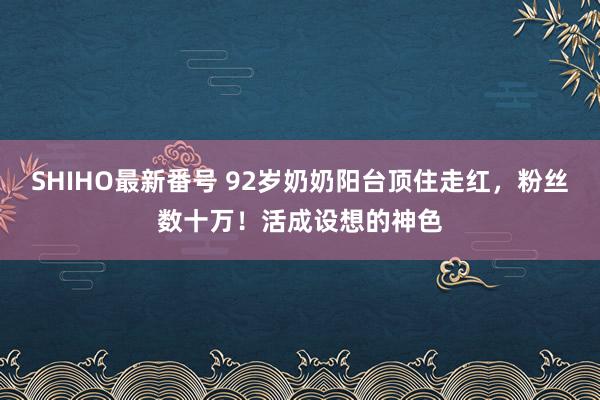 SHIHO最新番号 92岁奶奶阳台顶住走红，粉丝数十万！活成设想的神色